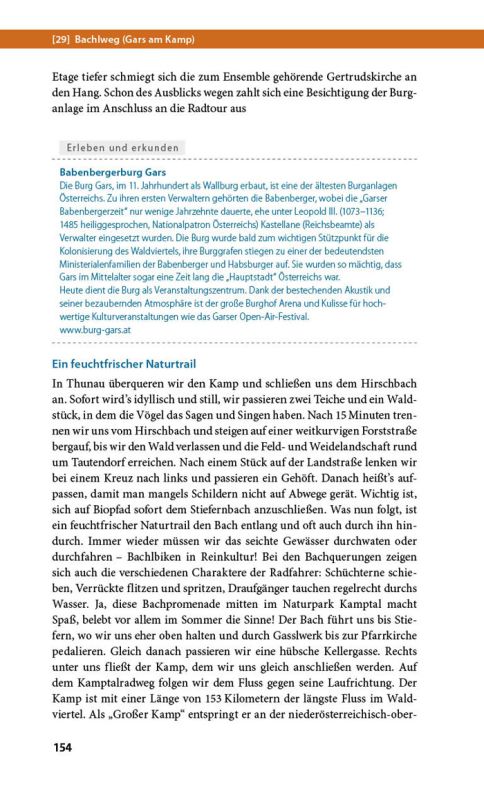 [29] Bachlweg (Gars am Kamp)

Etage tiefer schmiegt sich die zum Ensemble gehörende Gertrudskirche an den Hang. Schon des Ausblicks wegen zahlt sich eine Besichtigung der Burganlage im Anschluss an die Radtour aus

Erleben und erkunden

Babenbergerburg Gars
Die Burg Gars, im 11. Jahrhundert als Wallburg erbaut, ist eine der ältesten Burganlagen Österreichs. Zu ihren ersten Verwaltern gehörten die Babenberger, wobei die „Garser Babenbergerzeit" nur wenige Jahrzehnte dauerte, ehe unter Leopold III. (1073–1136; 1485 heiliggesprochen, Nationalpatron Österreichs) Kastellane (Reichsbeamte) als Verwalter eingesetzt wurden. Die Burg wurde bald zum wichtigen Stützpunkt für die Kolonisierung des Waldviertels, ihre Burggrafen stiegen zu einer der bedeutendsten Ministerialenfamilien der Babenberger und Habsburger auf. Sie wurden so mächtig, dass Gars im Mittelalter sogar eine Zeit lang die „Hauptstadt" Österreichs war.
Heute dient die Burg als Veranstaltungszentrum. Dank der bestechenden Akustik und seiner bezaubernden Atmosphäre ist der große Burghof Arena und Kulisse für hochwertige Kulturveranstaltungen wie das Garser Open-Air-Festival.
www.burg-gars.at

Ein feuchtfrischer Naturtrail
In Thunau überqueren wir den Kamp und schließen uns dem Hirschbach an. Sofort wird's idyllisch und still, wir passieren zwei Teiche und ein Waldstück, in dem die Vögel das Sagen und Singen haben. Nach 15 Minuten trennen wir uns vom Hirschbach und steigen auf einer weitkurvigen Forststraße bergauf, bis wir den Wald verlassen und die Feld- und Weidelandschaft rund um Tautendorf erreichen. Nach einem Stück auf der Landstraße lenken wir bei einem Kreuz nach links und passieren ein Gehöft. Danach heißt's aufpassen, damit man mangels Schildern nicht auf Abwege gerät. Wichtig ist, sich auf Biopfad sofort dem Stiefernbach anzuschließen. Was nun folgt, ist ein feuchtfrischer Naturtrail den Bach entlang und oft auch durch ihn hindurch. Immer wieder müssen wir das seichte Gewässer durchwaten oder durchfahren – Bachlbiken in Reinkultur! Bei den Bachquerungen zeigen sich auch die verschiedenen Charaktere der Radfahrer: Schüchterne schieben, Verrückte flitzen und spritzen, Draufgänger tauchen regelrecht durchs Wasser. Ja, diese Bachpromenade mitten im Naturpark Kamptal macht Spaß, belebt vor allem im Sommer die Sinne! Der Bach führt uns bis Stiefern, wo wir uns eher oben halten und durch Gasslwerk bis zur Pfarrkirche pedalieren. Gleich danach passieren wir eine hübsche Kellergasse. Rechts unter uns fließt der Kamp, dem wir uns gleich anschließen werden. Auf dem Kamptalradweg folgen wir dem Fluss gegen seine Laufrichtung. Der Kamp ist mit einer Länge von 153 Kilometern der längste Fluss im Waldviertel. Als „Großer Kamp" entspringt er an der niederösterreichisch-ober-

154